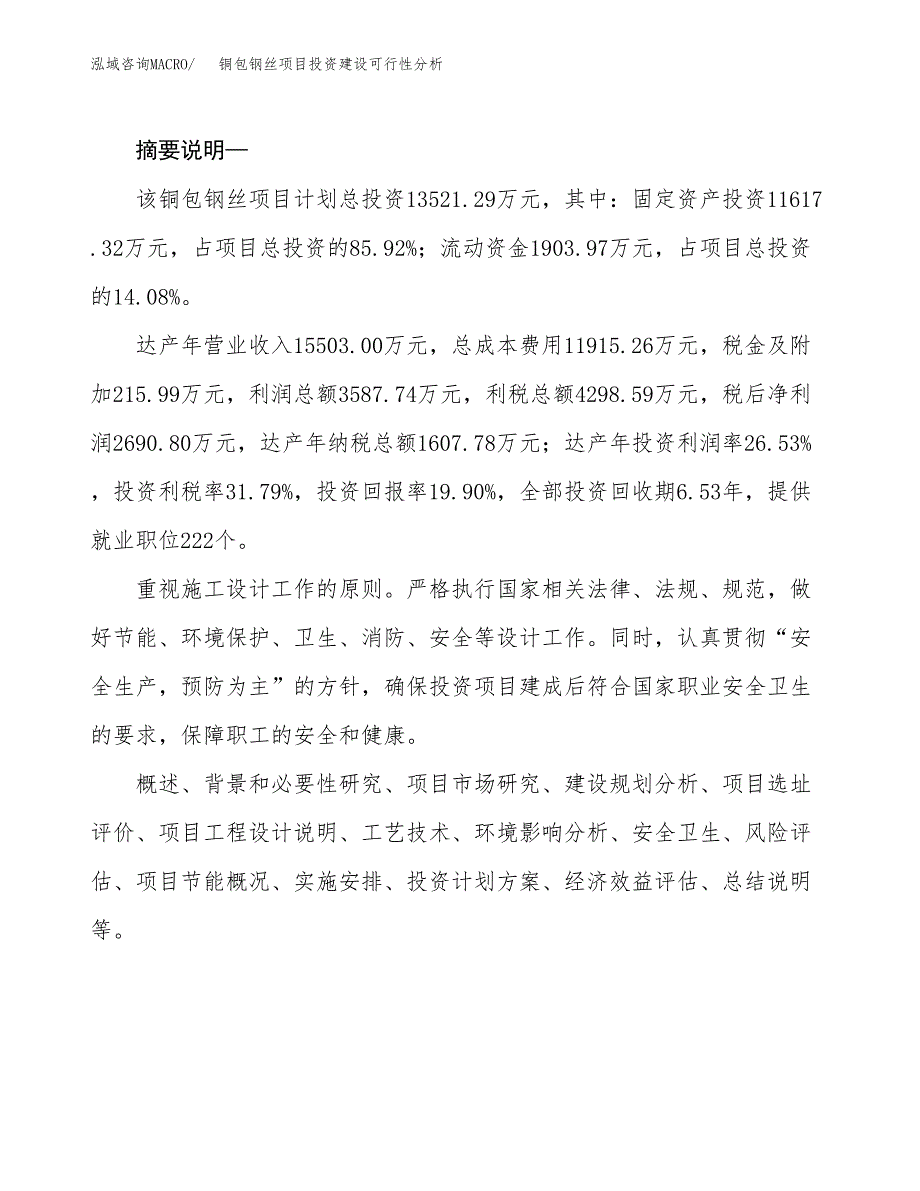 泓域咨询MACRO/　铜包钢丝项目投资建设可行性分析

摘要说明—

该铜包钢丝项目计划总投资13521.29万元，其中：固定资产投资11617.32万元，占项目总投资的85.92%；流动资金1903.97万元，占项目总投资的14.08%。

达产年营业收入15503.00万元，总成本费用11915.26万元，税金及附加215.99万元，利润总额3587.74万元，利税总额4298.59万元，税后净利润2690.80万元，达产年纳税总额1607.78万元；达产年投资利润率26.53%，投资利税率31.79%，投资回报率19.90%，全部投资回收期6.53年，提供就业职位222个。

重视施工设计工作的原则。严格执行国家相关法律、法规、规范，做好节能、环境保护、卫生、消防、安全等设计工作。同时，认真贯彻“安全生产，预防为主”的方针，确保投资项目建成后符合国家职业安全卫生的要求，保障职工的安全和健康。

概述、背景和必要性研究、项目市场研究、建设规划分析、项目选址评价、项目工程设计说明、工艺技术、环境影响分析、安全卫生、风险评估、项目节能概况、实施安排、投资计划方案、经济效益评估、总结说明等。